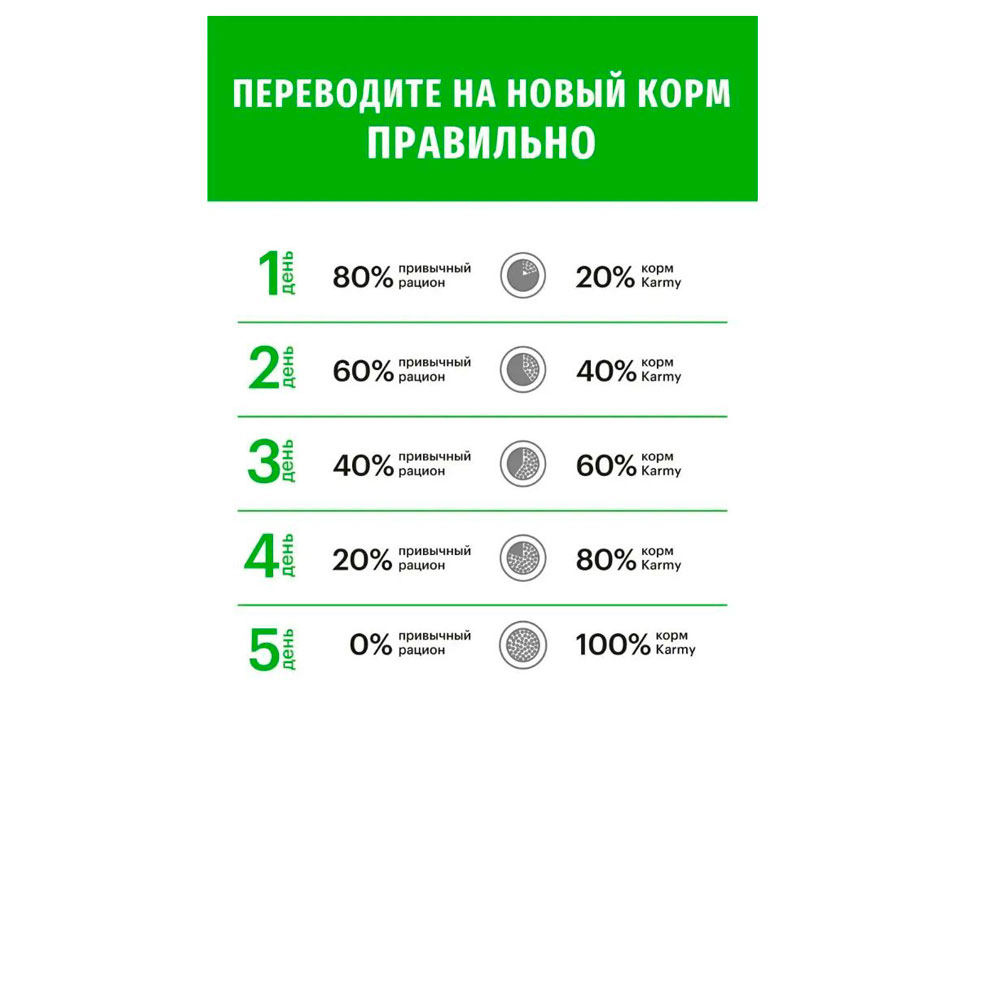 ПЕРЕВОДИТЕ НА НОВЫЙ КОРМ ПРАВИЛЬНО

1 день 80% привычный рацион 20% корм Karmy

2 день 60% привычный рацион 40% корм Karmy

3 день 40% привычный рацион 60% корм Karmy

4 день 20% привычный рацион 80% корм Karmy

5 день 0% привычный рацион 100% корм Karmy